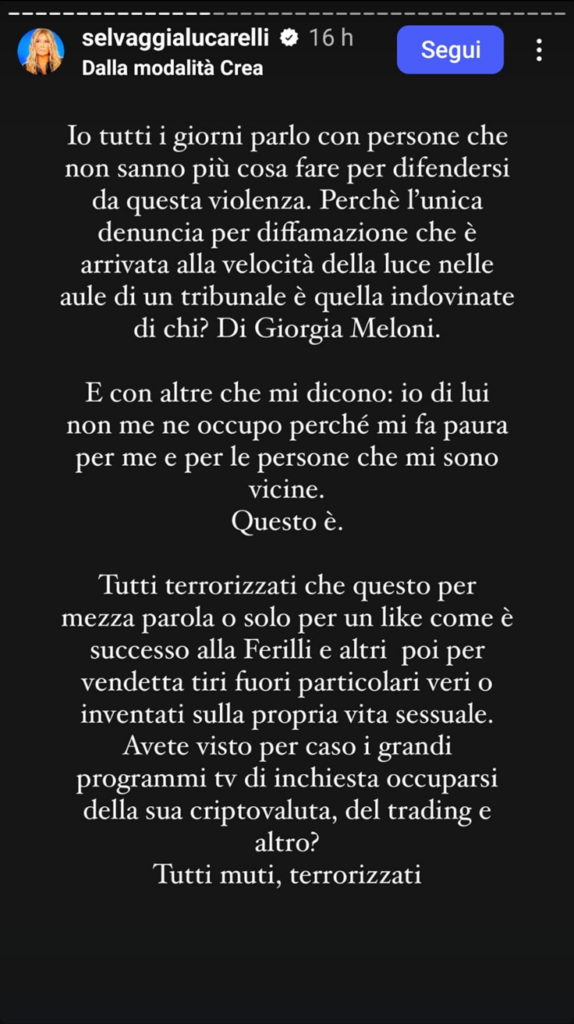 selvaggialucarelli 16 h
Dalla modalità Crea
Segui

Io tutti i giorni parlo con persone che non sanno più cosa fare per difendersi da questa violenza. Perchè l'unica denuncia per diffamazione che è arrivata alla velocità della luce nelle aule di un tribunale è quella indovinate di chi? Di Giorgia Meloni.

E con altre che mi dicono: io di lui non me ne occupo perché mi fa paura per me e per le persone che mi sono vicine.
Questo è.

Tutti terrorizzati che questo per mezza parola o solo per un like come è successo alla Ferilli e altri poi per vendetta tiri fuori particolari veri o inventati sulla propria vita sessuale.
Avete visto per caso i grandi programmi tv di inchiesta occuparsi della sua criptovaluta, del trading e altro?
Tutti muti, terrorizzati